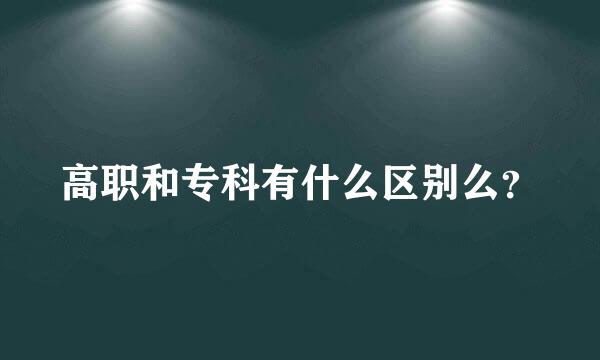 高职和专科有什么区别么?